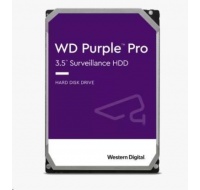 WD Purple™ Pro
3.5" Surveillance HDD

HARD DISK DRIVE

Western Digital.